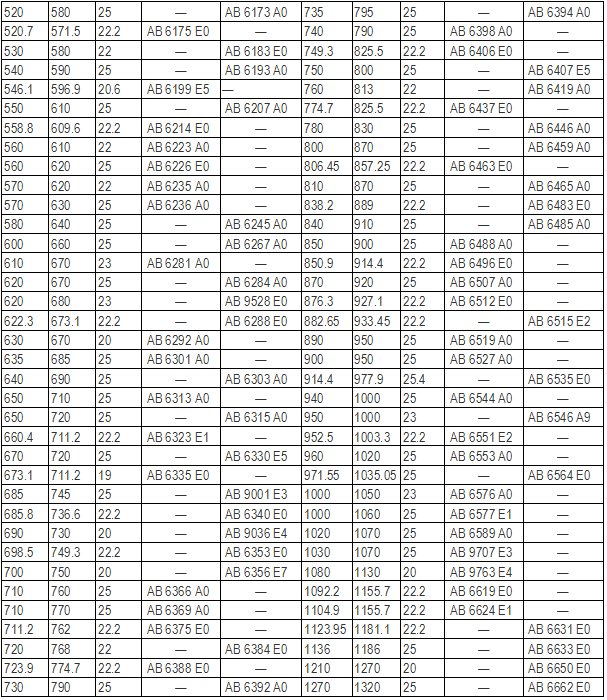 | 520 | 580 | 25 | — | AB 6173 A0 | 735 | 795 | 25 | — | AB 6394 A0 |
|---|---|---|---|---|---|---|---|---|---|
| 520.7 | 571.5 | 22.2 | AB 6175 E0 | — | 740 | 790 | 25 | AB 6398 A0 | — |
| 530 | 580 | 22 | — | AB 6183 E0 | 749.3 | 825.5 | 22.2 | AB 6406 E0 | — |
| 540 | 590 | 25 | — | AB 6193 A0 | 750 | 800 | 25 | — | AB 6407 E5 |
| 546.1 | 596.9 | 20.6 | AB 6199 E5 | — | 760 | 813 | 22 | — | AB 6419 A0 |
| 550 | 610 | 25 | — | AB 6207 A0 | 774.7 | 825.5 | 22.2 | AB 6437 E0 | — |
| 558.8 | 609.6 | 22.2 | AB 6214 E0 | — | 780 | 830 | 25 | — | AB 6446 A0 |
| 560 | 610 | 22 | AB 6223 A0 | — | 800 | 870 | 25 | — | AB 6459 A0 |
| 560 | 620 | 25 | AB 6226 E0 | — | 806.45 | 857.25 | 22.2 | AB 6463 E0 | — |
| 570 | 620 | 22 | AB 6235 A0 | — | 810 | 870 | 25 | — | AB 6465 A0 |
| 570 | 630 | 25 | AB 6236 A0 | — | 838.2 | 889 | 22.2 | — | AB 6483 E0 |
| 580 | 640 | 25 | — | AB 6245 A0 | 840 | 910 | 25 | — | AB 6485 A0 |
| 600 | 660 | 25 | — | AB 6267 A0 | 850 | 900 | 25 | AB 6488 A0 | — |
| 610 | 670 | 23 | AB 6281 A0 | — | 850.9 | 914.4 | 22.2 | AB 6496 E0 | — |
| 620 | 670 | 25 | — | AB 6284 A0 | 870 | 920 | 25 | AB 6507 A0 | — |
| 620 | 680 | 23 | — | AB 9528 E0 | 876.3 | 927.1 | 22.2 | AB 6512 E0 | — |
| 622.3 | 673.1 | 22.2 | — | AB 6288 E0 | 882.65 | 933.45 | 22.2 | — | AB 6515 E2 |
| 630 | 670 | 20 | AB 6292 A0 | — | 890 | 950 | 25 | AB 6519 A0 | — |
| 635 | 685 | 25 | AB 6301 A0 | — | 900 | 950 | 25 | AB 6527 A0 | — |
| 640 | 690 | 25 | — | AB 6303 A0 | 914.4 | 977.9 | 25.4 | — | AB 6535 E0 |
| 650 | 710 | 25 | AB 6313 A0 | — | 940 | 1000 | 25 | AB 6544 A0 | — |
| 650 | 720 | 25 | — | AB 6315 A0 | 950 | 1000 | 23 | — | AB 6546 A9 |
| 660.4 | 711.2 | 22.2 | AB 6323 E1 | — | 952.5 | 1003.3 | 22.2 | AB 6551 E2 | — |
| 670 | 720 | 25 | — | AB 6330 E5 | 960 | 1020 | 25 | AB 6553 A0 | — |
| 673.1 | 711.2 | 19 | AB 6335 E0 | — | 971.55 | 1035.05 | 25 | — | AB 6564 E0 |
| 685 | 745 | 25 | — | AB 9001 E3 | 1000 | 1050 | 23 | AB 6576 A0 | — |
| 685.8 | 736.6 | 22.2 | — | AB 6340 E0 | 1000 | 1060 | 25 | AB 6577 E1 | — |
| 690 | 730 | 20 | — | AB 9036 E4 | 1020 | 1070 | 25 | AB 6589 A0 | — |
| 698.5 | 749.3 | 22.2 | — | AB 6353 E0 | 1030 | 1070 | 25 | AB 9707 E3 | — |
| 700 | 750 | 20 | — | AB 6356 E7 | 1080 | 1130 | 20 | AB 9763 E4 | — |
| 710 | 760 | 25 | AB 6366 A0 | — | 1092.2 | 1155.7 | 22.2 | AB 6619 E0 | — |
| 710 | 770 | 25 | AB 6369 A0 | — | 1104.9 | 1155.7 | 22.2 | AB 6624 E1 | — |
| 711.2 | 762 | 22.2 | AB 6375 E0 | — | 1123.95 | 1181.1 | 22.2 | — | AB 6631 E0 |
| 720 | 768 | 22 | — | AB 6384 E0 | 1136 | 1186 | 25 | — | AB 6633 E0 |
| 723.9 | 774.7 | 22.2 | AB 6388 E0 | — | 1210 | 1270 | 20 | — | AB 6650 E0 |
| 730 | 790 | 25 | — | AB 6392 A0 | 1270 | 1320 | 25 | — | AB 6662 E0 |